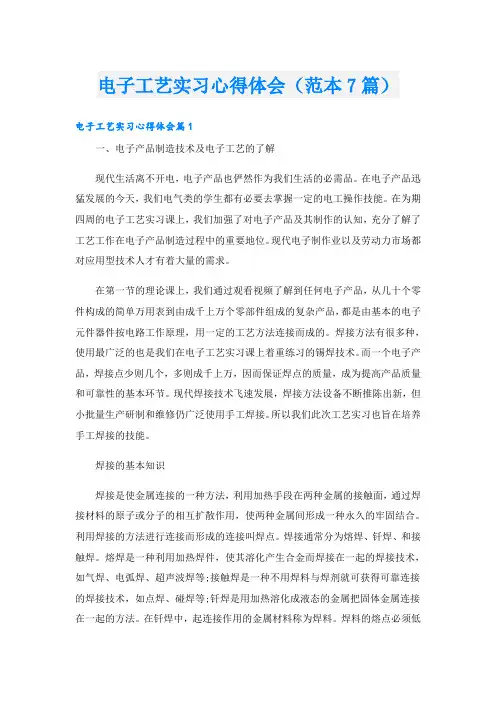 电子工艺实习心得体会（范本7篇）

电子工艺实习心得体会篇1

一、电子产品制造技术及电子工艺的了解

现代生活离不开电，电子产品也俨然作为我们生活的必需品。在电子产品迅猛发展的今天，我们电气类的学生都有必要去掌握一定的电工操作技能。在为期四周的电子工艺实习课上，我们加强了对电子产品及其制作的认知，充分了解了工艺工作在电子产品制造过程中的重要地位。现代电子制作业以及劳动力市场都对应用型技术人才有着大量的需求。

在第一节的理论课上，我们通过观看视频了解到任何电子产品，从几十个零件构成的简单万用表到由成千上万个零部件组成的复杂产品，都是由基本的电子元件器件按电路工作原理，用一定的工艺方法连接而成的。焊接方法有很多种，使用最广泛的也是我们在电子工艺实习课上着重练习的锡焊技术。而一个电子产品，焊接点少则几个，多则成千上万，因而保证焊点的质量，成为提高产品质量和可靠性的基本环节。现代焊接技术飞速发展，焊接方法设备不断推陈出新，但小批量生产研制和维修仍广泛使用手工焊接。所以我们此次工艺实习也旨在培养手工焊接的技能。

焊接的基本知识

焊接是使金属连接的一种方法，利用加热手段在两种金属的接触面，通过焊接材料的原子或分子的相互扩散作用，使两种金属间形成一种永久的牢固结合。利用焊接的方法进行连接而形成的连接叫焊点。焊接通常分为熔焊、钎焊、和接触焊。熔焊是一种利用加热焊件，使其溶化产生合金而焊接在一起的焊接技术，如气焊、电弧焊、超声波焊等;接触焊是一种不用焊料与焊剂就可获得可靠连接的焊接技术，如点焊、碰焊等;钎焊是用加热溶化成液态的金属把固体金属连接在一起的方法。在钎焊中，起连接作用的金属材料称为焊料。焊料的熔点必须低